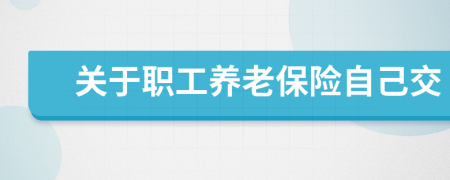 关于职工养老保险自己交